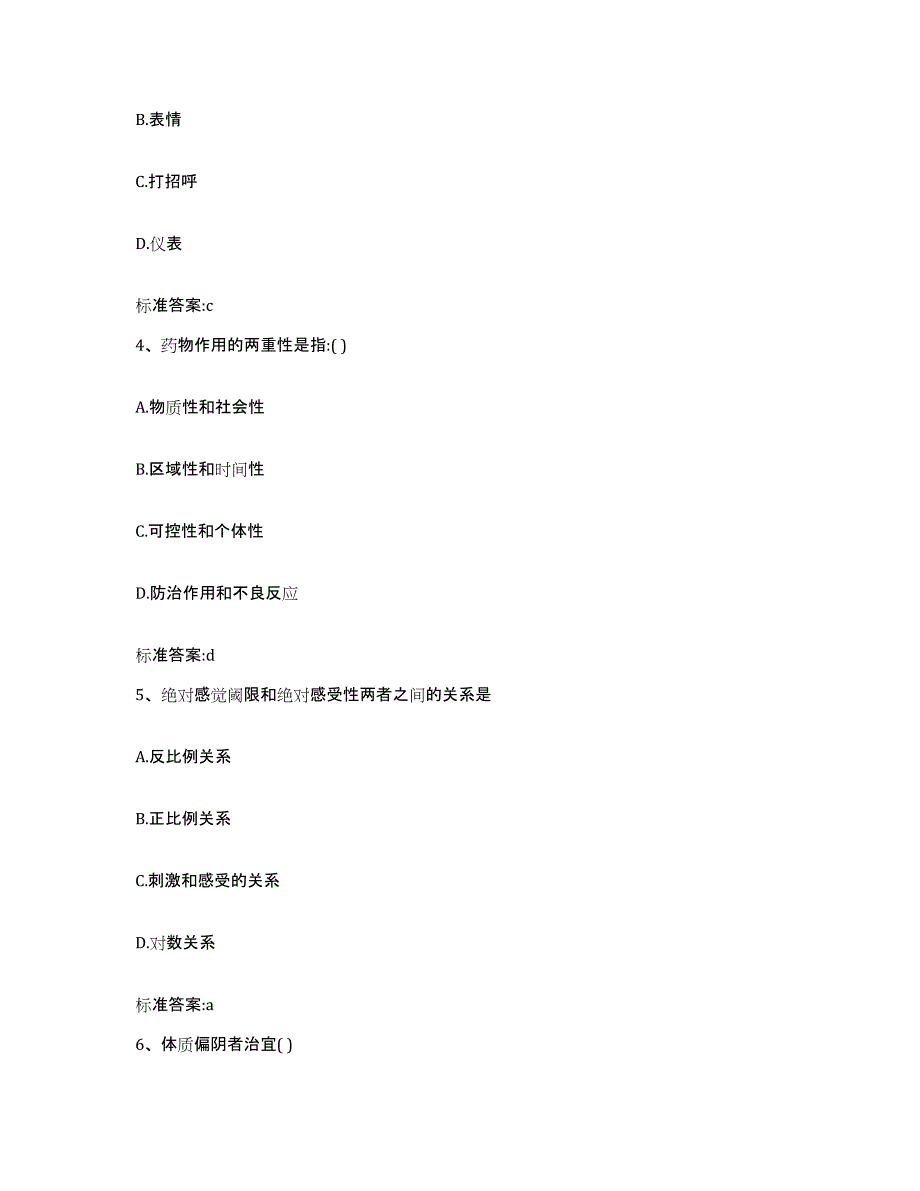 B.表情

C.打招呼

D.仪表

标准答案:c

4、药物作用的两重性是指:( )

A.物质性和社会性

B.区域性和时间性

C.可控性和个体性

D.防治作用和不良反应

标准答案:d

5、绝对感觉阈限和绝对感受性两者之间的关系是

A.反比例关系

B.正比例关系

C.刺激和感受的关系

D.对数关系

标准答案:a

6、体质偏阴者治宜( )